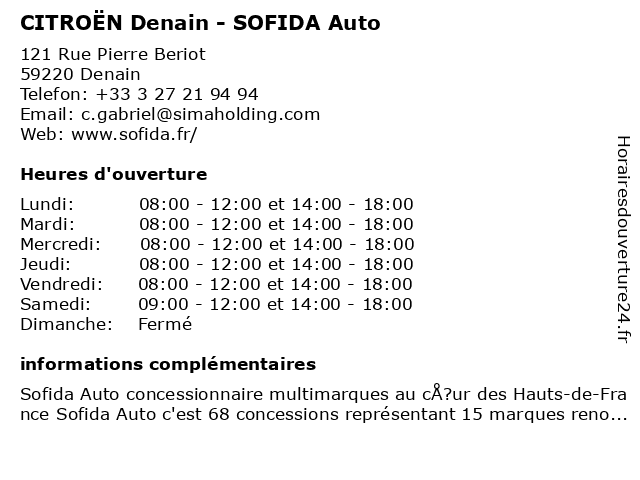 CITROËN Denain - SOFIDA Auto

121 Rue Pierre Beriot
59220 Denain
Telefon: +33 3 27 21 94 94
Email: c.gabriel@simaholding.com
Web: www.sofida.fr/

Heures d'ouverture

Lundi: 08:00 - 12:00 et 14:00 - 18:00
Mardi: 08:00 - 12:00 et 14:00 - 18:00
Mercredi: 08:00 - 12:00 et 14:00 - 18:00
Jeudi: 08:00 - 12:00 et 14:00 - 18:00
Vendredi: 08:00 - 12:00 et 14:00 - 18:00
Samedi: 09:00 - 12:00 et 14:00 - 18:00
Dimanche: Fermé

informations complémentaires

Sofida Auto concessionnaire multimarques au cÅ?ur des Hauts-de-France Sofida Auto c'est 68 concessions représentant 15 marques reno...

Horairesdouverture24.fr